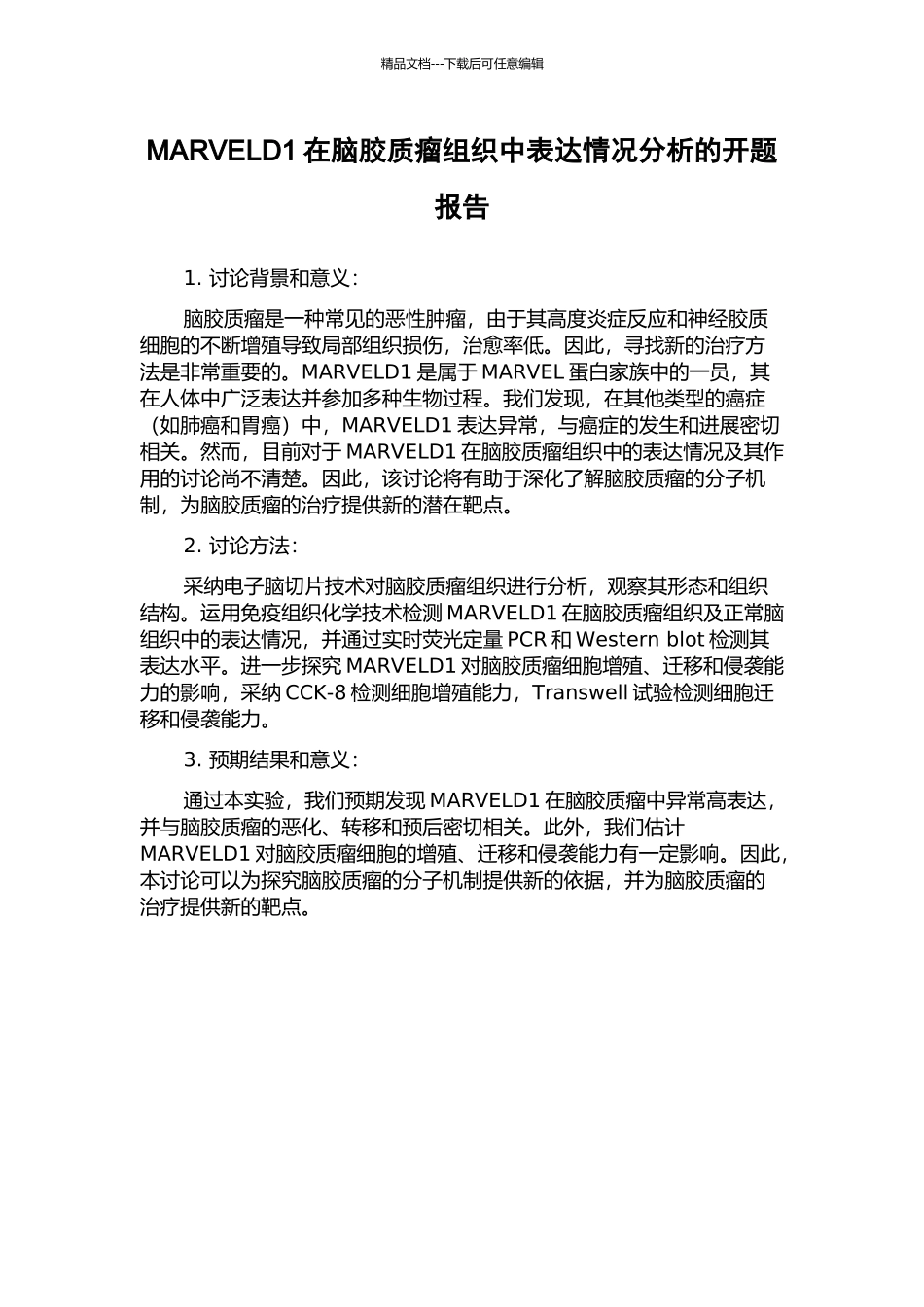 精品文档---下载后可任意编辑

MARVELD1 在脑胶质瘤组织中表达情况分析的开题报告

1. 讨论背景和意义：

脑胶质瘤是一种常见的恶性肿瘤，由于其高度炎症反应和神经胶质细胞的不断增殖导致局部组织损伤，治愈率低。因此，寻找新的治疗方法是非常重要的。MARVELD1 是属于 MARVEL 蛋白家族中的一员，其在人体中广泛表达并参加多种生物过程。我们发现，在其他类型的癌症（如肺癌和胃癌）中，MARVELD1 表达异常，与癌症的发生和进展密切相关。然而，目前对于 MARVELD1 在脑胶质瘤组织中的表达情况及其作用的讨论尚不清楚。因此，该讨论将有助于深化了解脑胶质瘤的分子机制，为脑胶质瘤的治疗提供新的潜在靶点。

2. 讨论方法：

采纳电子脑切片技术对脑胶质瘤组织进行分析，观察其形态和组织结构。运用免疫组织化学技术检测 MARVELD1 在脑胶质瘤组织及正常脑组织中的表达情况，并通过实时荧光定量 PCR 和 Western blot 检测其表达水平。进一步探究 MARVELD1 对脑胶质瘤细胞增殖、迁移和侵袭能力的影响，采纳 CCK-8 检测细胞增殖能力，Transwell 试验检测细胞迁移和侵袭能力。

3. 预期结果和意义：

通过本实验，我们预期发现 MARVELD1 在脑胶质瘤中异常高表达，并与脑胶质瘤的恶化、转移和预后密切相关。此外，我们估计 MARVELD1 对脑胶质瘤细胞的增殖、迁移和侵袭能力有一定影响。因此，本讨论可以为探究脑胶质瘤的分子机制提供新的依据，并为脑胶质瘤的治疗提供新的靶点。